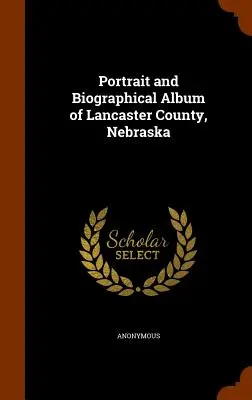 Portrait and Biographical Album of Lancaster County, Nebraska

Scholar SELECT

ANONYMOUS